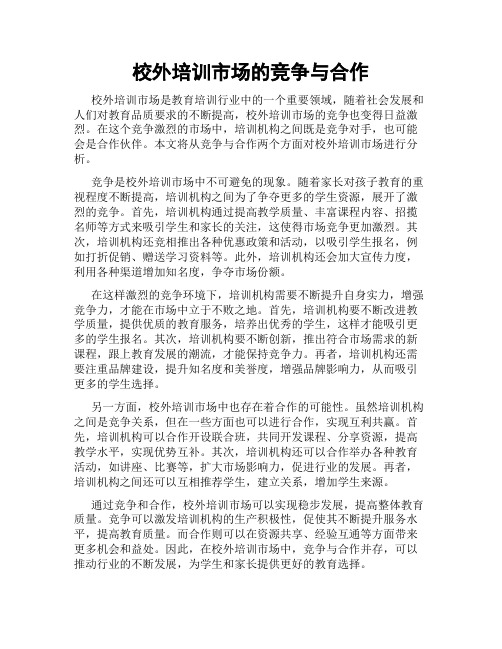 校外培训市场的竞争与合作

校外培训市场是教育培训行业中的一个重要领域，随着社会发展和人们对教育品质要求的不断提高，校外培训市场的竞争也变得日益激烈。在这个竞争激烈的市场中，培训机构之间既是竞争对手，也可能会是合作伙伴。本文将从竞争与合作两个方面对校外培训市场进行分析。

竞争是校外培训市场中不可避免的现象。随着家长对孩子教育的重视程度不断提高，培训机构之间为了争夺更多的学生资源，展开了激烈的竞争。首先，培训机构通过提高教学质量、丰富课程内容、招揽名师等方式来吸引学生和家长的关注，这使得市场竞争更加激烈。其次，培训机构还竞相推出各种优惠政策和活动，以吸引学生报名，例如打折促销、赠送学习资料等。此外，培训机构还会加大宣传力度，利用各种渠道增加知名度，争夺市场份额。

在这样激烈的竞争环境下，培训机构需要不断提升自身实力，增强竞争力，才能在市场中立于不败之地。首先，培训机构要不断改进教学质量，提供优质的教育服务，培养出优秀的学生，这样才能吸引更多的学生报名。其次，培训机构要不断创新，推出符合市场需求的新课程，跟上教育发展的潮流，才能保持竞争力。再者，培训机构还需要注重品牌建设，提升知名度和美誉度，增强品牌影响力，从而吸引更多的学生选择。

另一方面，校外培训市场中也存在着合作的可能性。虽然培训机构之间是竞争关系，但在一些方面也可以进行合作，实现互利共赢。首先，培训机构可以合作开设联合班，共同开发课程、分享资源，提高教学水平，实现优势互补。其次，培训机构还可以合作举办各种教育活动，如讲座、比赛等，扩大市场影响力，促进行业的发展。再者，培训机构之间还可以互相推荐学生，建立关系，增加学生来源。

通过竞争和合作，校外培训市场可以实现稳步发展，提高整体教育质量。竞争可以激发培训机构的生产积极性，促使其不断提升服务水平，提高教育质量。而合作则可以在资源共享、经验互通等方面带来更多机会和益处。因此，在校外培训市场中，竞争与合作并存，可以推动行业的不断发展，为学生和家长提供更好的教育选择。